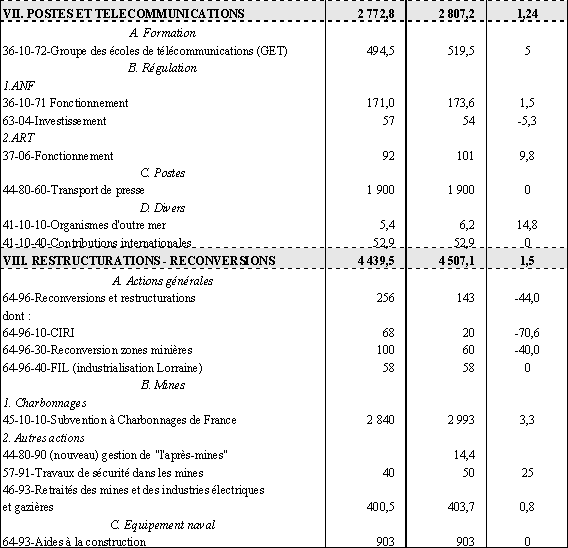 | VII. POSTES ET TELECOMMUNICATIONS | 2 772,8 | 2 807,2 | 1,24 |
|---|---|---|---|
| A. Formation | | | |
| 36-10-72-Groupe des écoles de télécommunications (GET) | 494,5 | 519,5 | 5 |
| B. Régulation | | | |
| 1.ANF | | | |
| 36-10-71 Fonctionnement | 171,0 | 173,6 | 1,5 |
| 63-04-Investissement | 57 | 54 | -5,3 |
| 2.ART | | | |
| 37-06-Fonctionnement | 92 | 101 | 9,8 |
| C. Postes | | | |
| 44-80-60-Transport de presse | 1 900 | 1 900 | 0 |
| D. Divers | | | |
| 41-10-10-Organismes d'outre mer | 5,4 | 6,2 | 14,8 |
| 41-10-40-Contributions internationales | 52,9 | 52,9 | 0 |
| VIII. RESTRUCTURATIONS - RECONVERSIONS | 4 439,5 | 4 507,1 | 1,5 |
| A. Actions générales | | | |
| 64-96-Reconversions et restructurations | 256 | 143 | -44,0 |
| dont : | | | |
| 64-96-10-CIRI | 68 | 20 | -70,6 |
| 64-96-30-Reconversion zones minières | 100 | 60 | -40,0 |
| 64-96-40-FIL (industrialisation Lorraine) | 58 | 58 | 0 |
| B. Mines | | | |
| 1. Charbonnages | | | |
| 45-10-10-Subvention à Charbonnages de France | 2 840 | 2 993 | 3,3 |
| 2. Autres actions | | | |
| 44-80-90 (nouveau) gestion de "l'après-mines" | | 14,4 | |
| 57-91-Travaux de sécurité dans les mines | 40 | 50 | 25 |
| 46-93-Retraités des mines et des industries électriques et gazières | 400,5 | 403,7 | 0,8 |
| C. Equipement naval | | | |
| 64-93-Aides à la construction | 903 | 903 | 0 |